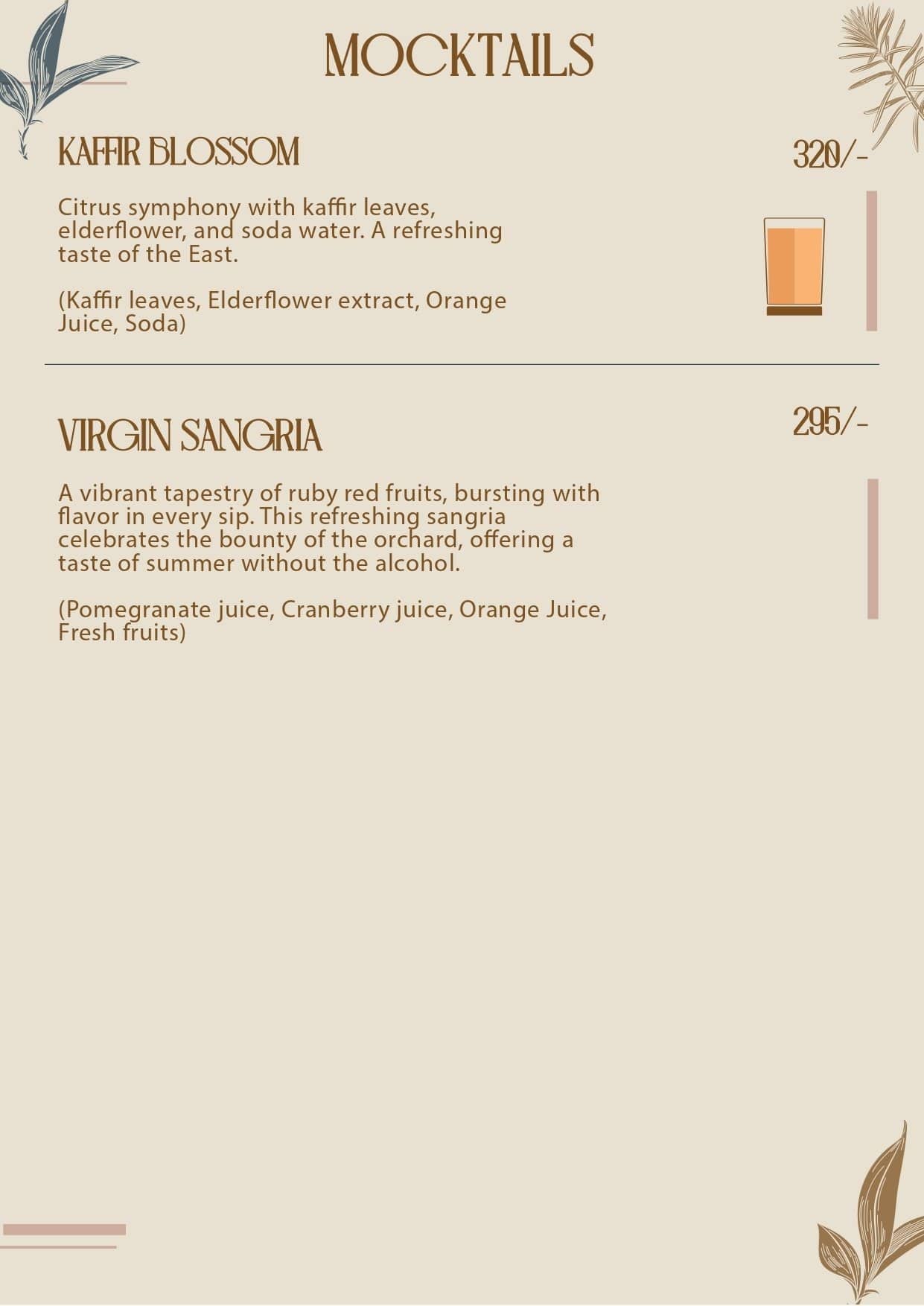 MOCKTAILS

KAFFIR BLOSSOM

320/-

Citrus symphony with kaffir leaves, elderflower, and soda water. A refreshing taste of the East.

(Kaffir leaves, Elderflower extract, Orange Juice, Soda)

VIRGIN SANGRIA

295/-

A vibrant tapestry of ruby red fruits, bursting with flavor in every sip. This refreshing sangria celebrates the bounty of the orchard, offering a taste of summer without the alcohol.

(Pomegranate juice, Cranberry juice, Orange Juice, Fresh fruits)